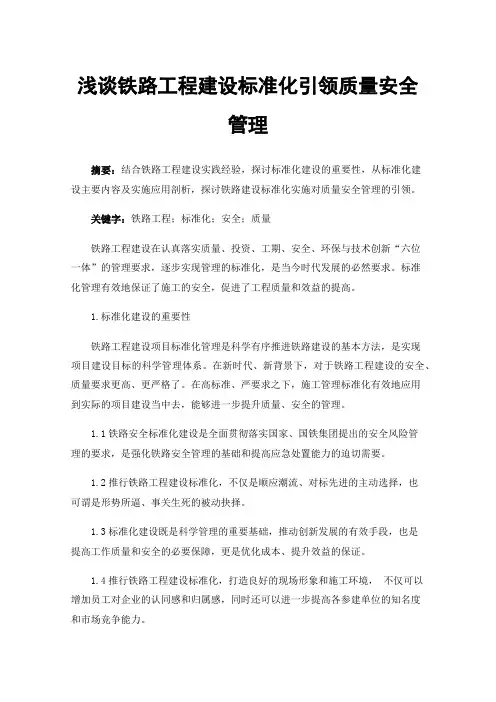 浅谈铁路工程建设标准化引领质量安全管理

摘要：结合铁路工程建设实践经验，探讨标准化建设的重要性，从标准化建设主要内容及实施应用剖析，探讨铁路建设标准化实施对质量安全管理的引领。

关键字：铁路工程；标准化；安全；质量

铁路工程建设在认真落实质量、投资、工期、安全、环保与技术创新“六位一体”的管理要求，逐步实现管理的标准化，是当今时代发展的必然要求。标准化管理有效地保证了施工的安全，促进了工程质量和效益的提高。

1.标准化建设的重要性

铁路工程建设项目标准化管理是科学有序推进铁路建设的基本方法，是实现项目建设目标的科学管理体系。在新时代、新背景下，对于铁路工程建设的安全、质量要求更高、更严格了。在高标准、严要求之下，施工管理标准化有效地应用到实际的项目建设当中去，能够进一步提升质量、安全的管理。

1.1铁路安全标准化建设是全面贯彻落实国家、国铁集团提出的安全风险管理的要求，是强化铁路安全管理的基础和提高应急处置能力的迫切需要。

1.2推行铁路工程建设标准化，不仅是顺应潮流、对标先进的主动选择，也可谓是形势所逼、事关生死的被动抉择。

1.3标准化建设既是科学管理的重要基础，推动创新发展的有效手段，也是提高工作质量和安全的必要保障，更是优化成本、提升效益的保证。

1.4推行铁路工程建设标准化，打造良好的现场形象和施工环境， 不仅可以增加员工对企业的认同感和归属感，同时还可以进一步提高各参建单位的知名度和市场竞争能力。